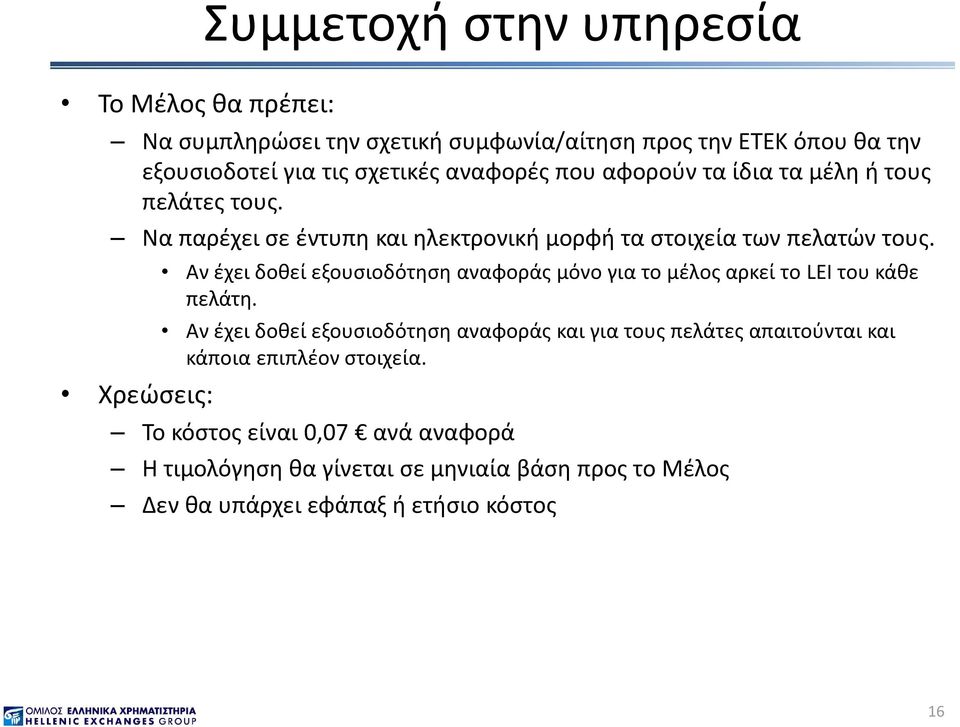 Συμμετοχή στην υπηρεσία

• Το Μέλος θα πρέπει:

– Να συμπληρώσει την σχετική συμφωνία/αίτηση προς την ΕΤΕΚ όπου θα την εξουσιοδοτεί για τις σχετικές αναφορές που αφορούν τα ίδια τα μέλη ή τους πελάτες τους.

– Να παρέχει σε έντυπη και ηλεκτρονική μορφή τα στοιχεία των πελατών τους.

• Αν έχει δοθεί εξουσιοδότηση αναφοράς μόνο για το μέλος αρκεί το LEI του κάθε πελάτη.

• Αν έχει δοθεί εξουσιοδότηση αναφοράς και για τους πελάτες απαιτούνται και κάποια επιπλέον στοιχεία.

• Χρεώσεις:

– Το κόστος είναι 0,07 € ανά αναφορά

– Η τιμολόγηση θα γίνεται σε μηνιαία βάση προς το Μέλος

– Δεν θα υπάρχει εφάπαξ ή ετήσιο κόστος

ΟΜΙΛΟΣ ΕΛΛΗΝΙΚΑ ΧΡΗΜΑΤΙΣΤΗΡΙΑ
HELLENIC EXCHANGES GROUP

16